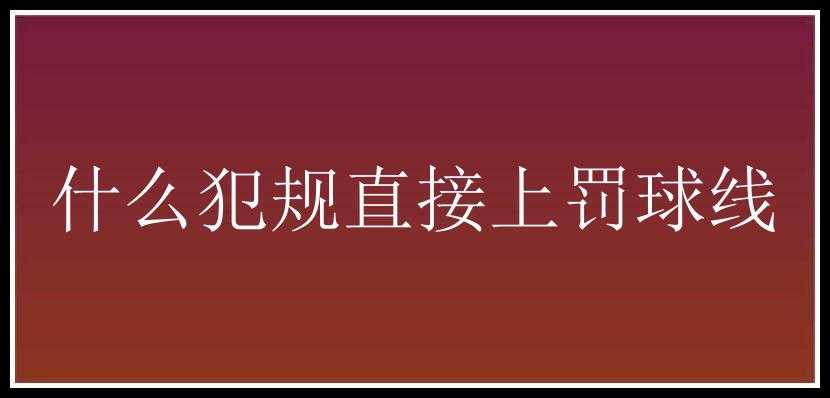 什么犯规直接上罚球线